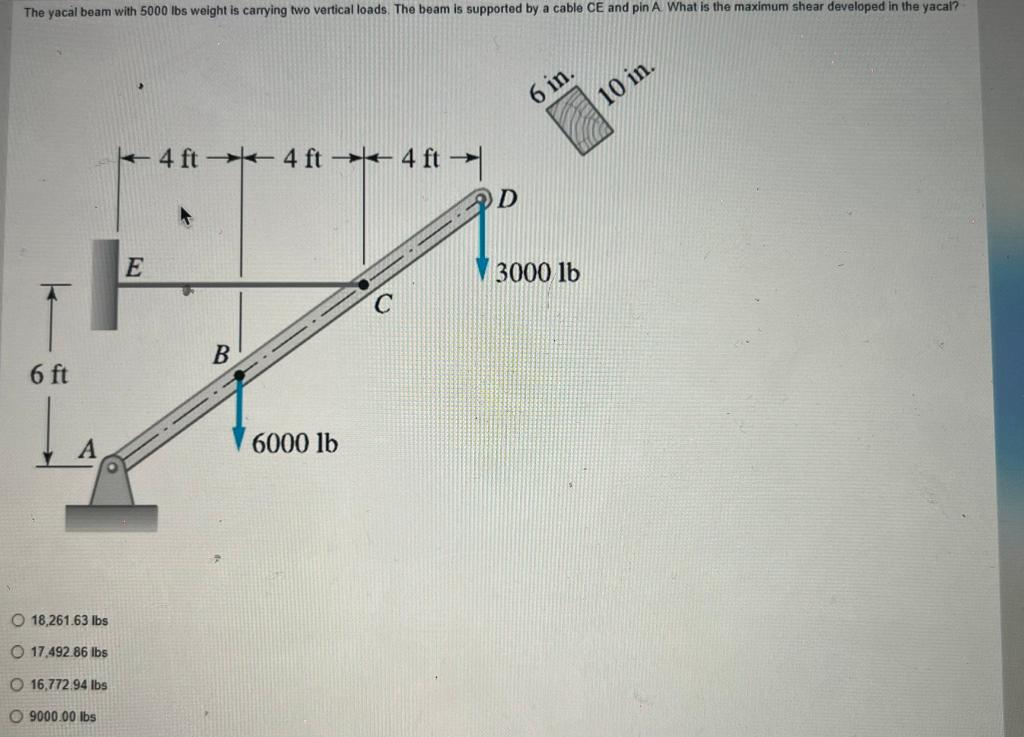 The yacal beam with 5000 lbs weight is carrying two vertical loads. The beam is supported by a cable CE and pin A. What is the maximum shear developed in the yacal?

6 in.
10 in.

4 ft 4 ft 4 ft

D
E
3000 lb
C
B
6 ft
A
6000 lb

○ 18,261.63 lbs
○ 17,492.86 lbs
○ 16,772.94 lbs
○ 9000.00 lbs